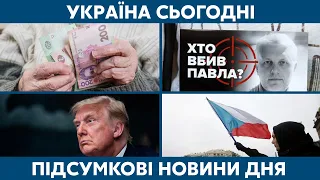 УКРАЇНА СЬОГОДНІ

200
200

ХТО ВБИВ ПАВЛА?

ПІДСУМКОВІ НОВИНИ ДНЯ